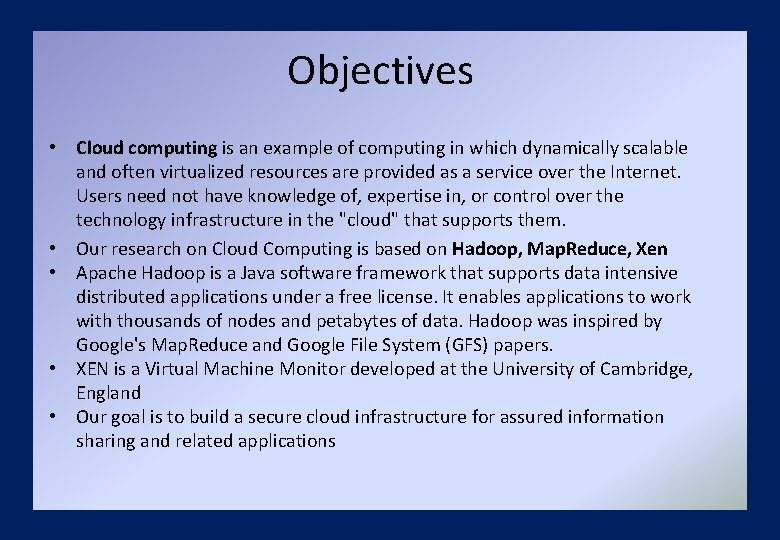 Objectives

• Cloud computing is an example of computing in which dynamically scalable and often virtualized resources are provided as a service over the Internet. Users need not have knowledge of, expertise in, or control over the technology infrastructure in the "cloud" that supports them.
• Our research on Cloud Computing is based on Hadoop, MapReduce, Xen
• Apache Hadoop is a Java software framework that supports data intensive distributed applications under a free license. It enables applications to work with thousands of nodes and petabytes of data. Hadoop was inspired by Google's MapReduce and Google File System (GFS) papers.
• XEN is a Virtual Machine Monitor developed at the University of Cambridge, England
• Our goal is to build a secure cloud infrastructure for assured information sharing and related applications